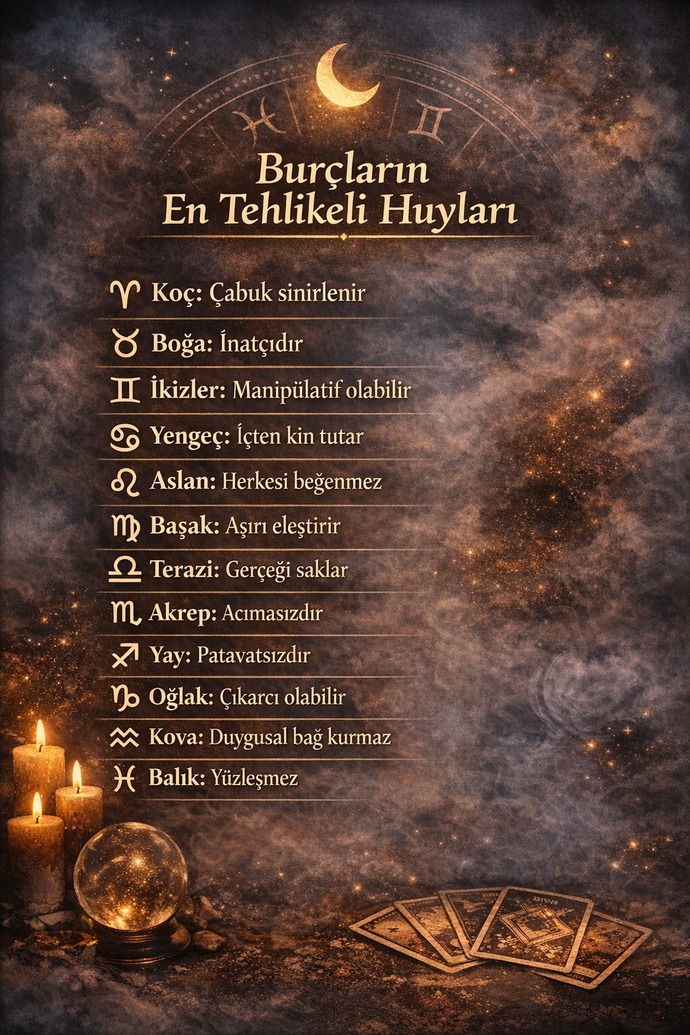 Burçların
En Tehlikeli Huyları

♈ Koç: Çabuk sinirlenir
♉ Boğa: İnatçıdır
♊ İkizler: Manipülatif olabilir
♋ Yengeç: İçten kin tutar
♌ Aslan: Herkesi beğenmez
♍ Başak: Aşırı eleştirir
♎ Terazi: Gerçeği saklar
♏ Akrep: Acımasızdır
♐ Yay: Patavatsızdır
♑ Oğlak: Çıkarcı olabilir
♒ Kova: Duygusal bağ kurmaz
♓ Balık: Yüzleşmez